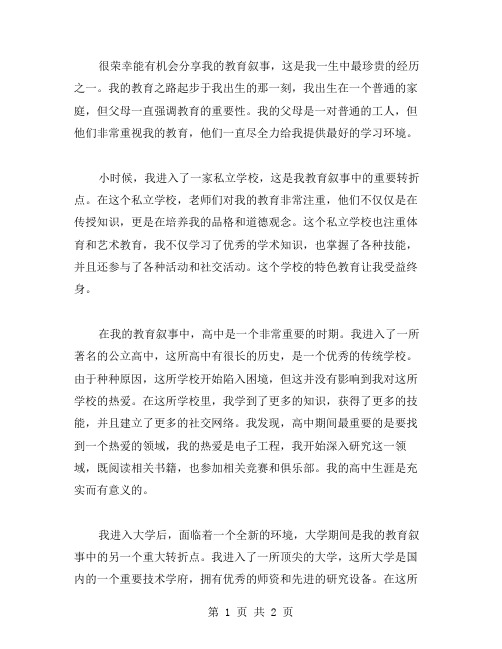 很荣幸能有机会分享我的教育叙事，这是我一生中最珍贵的经历之一。我的教育之路起步于我出生的那一刻，我出生在一个普通的家庭，但父母一直强调教育的重要性。我的父母是一对普通的工人，但他们非常重视我的教育，他们一直尽全力给我提供最好的学习环境。

小时候，我进入了一家私立学校，这是我教育叙事中的重要转折点。在这个私立学校，老师们对我的教育非常注重，他们不仅仅是在传授知识，更是在培养我的品格和道德观念。这个私立学校也注重体育和艺术教育，我不仅学习了优秀的学术知识，也掌握了各种技能，并且还参与了各种活动和社交活动。这个学校的特色教育让我受益终身。

在我的教育叙事中，高中是一个非常重要的时期。我进入了一所著名的公立高中，这所高中有很长的历史，是一个优秀的传统学校。由于种种原因，这所学校开始陷入困境，但这并没有影响到我对这所学校的热爱。在这所学校里，我学到了更多的知识，获得了更多的技能，并且建立了更多的社交网络。我发现，高中期间最重要的是要找到一个热爱的领域，我的热爱是电子工程，我开始深入研究这一领域，既阅读相关书籍，也参加相关竞赛和俱乐部。我的高中生涯是充实而有意义的。

我进入大学后，面临着一个全新的环境，大学期间是我的教育叙事中的另一个重大转折点。我进入了一所顶尖的大学，这所大学是国内的一个重要技术学府，拥有优秀的师资和先进的研究设备。在这所

第 1 页 共 2 页